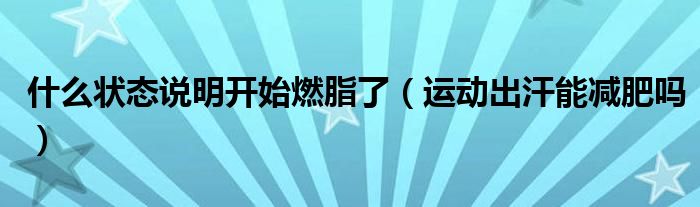 什么状态说明开始燃脂了（运动出汗能减肥吗）